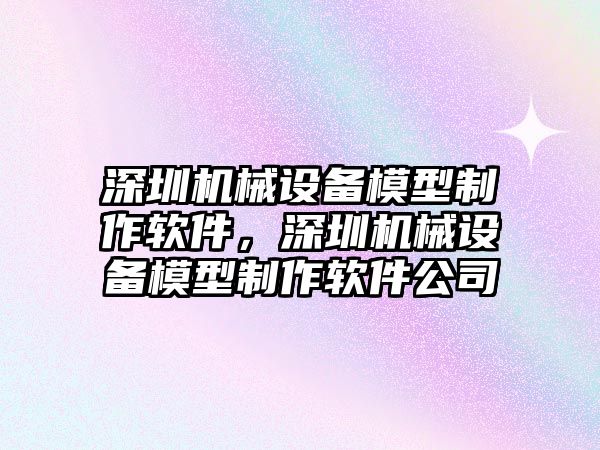 深圳机械设备模型制作软件，深圳机械设备模型制作软件公司